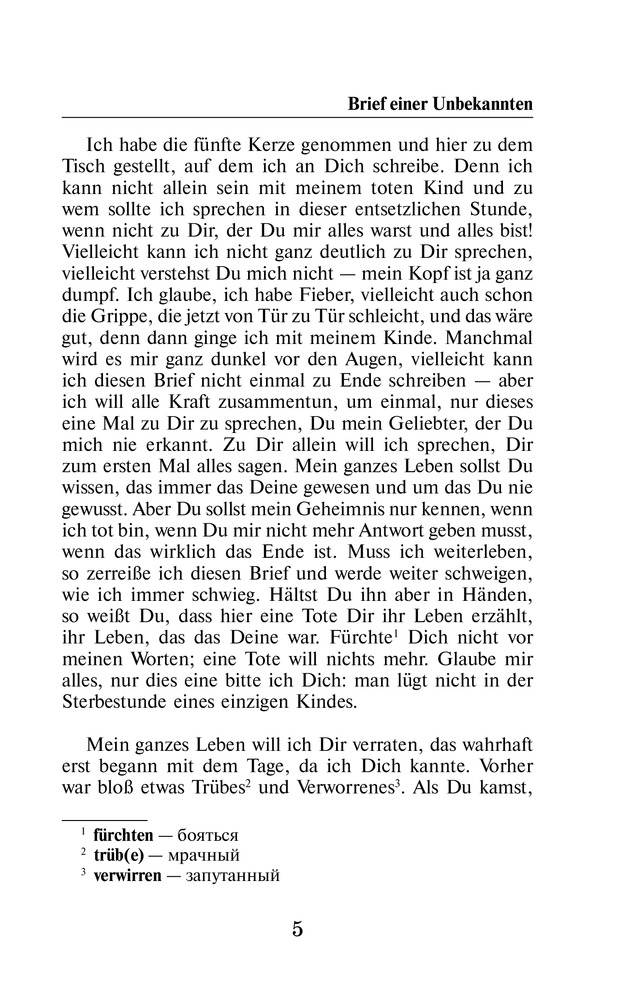 Brief einer Unbekannten

Ich habe die fünfte Kerze genommen und hier zu dem Tisch gestellt, auf dem ich an Dich schreibe. Denn ich kann nicht allein sein mit meinem toten Kind und zu wem sollte ich sprechen in dieser entsetzlichen Stunde, wenn nicht zu Dir, der Du mir alles warst und alles bist! Vielleicht kann ich nicht ganz deutlich zu Dir sprechen, vielleicht verstehst Du mich nicht — mein Kopf ist ja ganz dumpf. Ich glaube, ich habe Fieber, vielleicht auch schon die Grippe, die jetzt von Tür zu Tür schleicht, und das wäre gut, denn dann ginge ich mit meinem Kinde. Manchmal wird es mir ganz dunkel vor den Augen, vielleicht kann ich diesen Brief nicht einmal zu Ende schreiben — aber ich will alle Kraft zusammentun, um einmal, nur dieses eine Mal zu Dir zu sprechen, Du mein Geliebter, der Du mich nie erkannt. Zu Dir allein will ich sprechen, Dir zum ersten Mal alles sagen. Mein ganzes Leben sollst Du wissen, das immer das Deine gewesen und um das Du nie gewusst. Aber Du sollst mein Geheimnis nur kennen, wenn ich tot bin, wenn Du mir nicht mehr Antwort geben musst, wenn das wirklich das Ende ist. Muss ich weiterleben, so zerreiße ich diesen Brief und werde weiter schweigen, wie ich immer schwieg. Hältst Du ihn aber in Händen, so weißt Du, dass hier eine Tote Dir ihr Leben erzählt, ihr Leben, das das Deine war. Fürchte$^1$ Dich nicht vor meinen Worten; eine Tote will nichts mehr. Glaube mir alles, nur dies eine bitte ich Dich: man lügt nicht in der Sterbestunde eines einzigen Kindes.

Mein ganzes Leben will ich Dir verraten, das wahrhaft erst begann mit dem Tage, da ich Dich kannte. Vorher war bloß etwas Trübes$^2$ und Verworrenes$^3$. Als Du kamst,

$^1$ fürchten — бояться
$^2$ trüb(e) — мрачный
$^3$ verwirren — запутанный

5